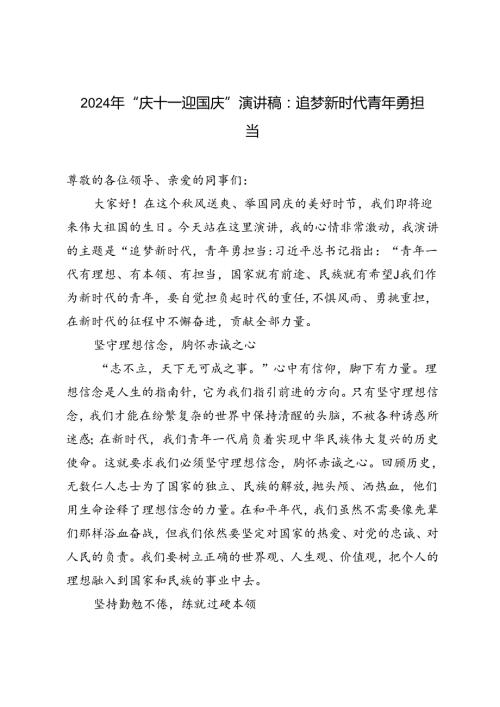 2024年“庆十一迎国庆”演讲稿：追梦新时代青年勇担当

尊敬的各位领导、亲爱的同事们：

大家好！在这个秋风送爽、举国同庆的美好时节，我们即将迎来伟大祖国的生日。今天站在这里演讲，我的心情非常激动，我演讲的主题是“追梦新时代，青年勇担当:习近平总书记指出：“青年一代有理想、有本领、有担当，国家就有前途、民族就有希望J我们作为新时代的青年，要自觉担负起时代的重任，不惧风雨、勇挑重担，在新时代的征程中不懈奋进，贡献全部力量。

坚守理想信念，胸怀赤诚之心

“志不立，天下无可成之事。”心中有信仰，脚下有力量。理想信念是人生的指南针，它为我们指引前进的方向。只有坚守理想信念，我们才能在纷繁复杂的世界中保持清醒的头脑，不被各种诱惑所迷惑;在新时代，我们青年一代肩负着实现中华民族伟大复兴的历史使命。这就要求我们必须坚守理想信念，胸怀赤诚之心。回顾历史，无数仁人志士为了国家的独立、民族的解放，抛头颅、洒热血，他们用生命诠释了理想信念的力量。在和平年代，我们虽然不需要像先辈们那样浴血奋战，但我们依然要坚定对国家的热爱、对党的忠诚、对人民的负责。我们要树立正确的世界观、人生观、价值观，把个人的理想融入到国家和民族的事业中去。

坚持勤勉不倦，练就过硬本领